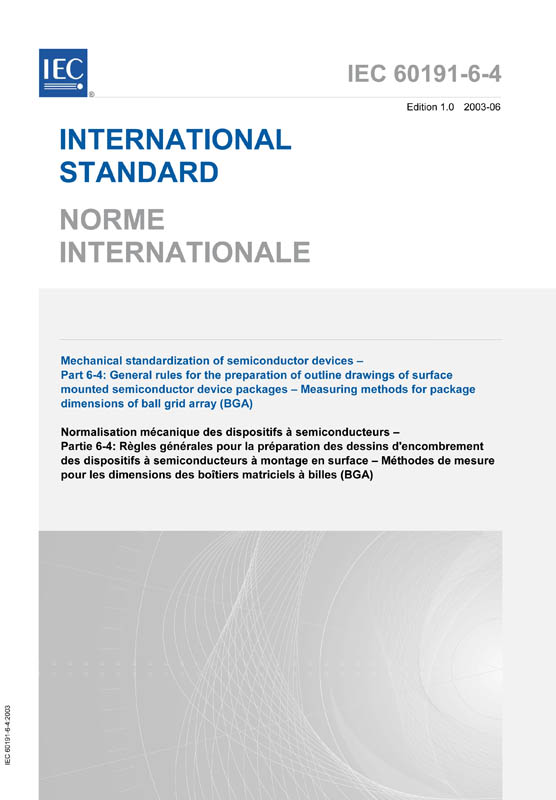 IEC
®

IEC 60191-6-4

Edition 1.0 2003-06

INTERNATIONAL STANDARD

NORME INTERNATIONALE

Mechanical standardization of semiconductor devices –
Part 6-4: General rules for the preparation of outline drawings of surface mounted semiconductor device packages – Measuring methods for package dimensions of ball grid array (BGA)

Normalisation mécanique des dispositifs à semiconducteurs –
Partie 6-4: Règles générales pour la préparation des dessins d'encombrement des dispositifs à semiconducteurs à montage en surface – Méthodes de mesure pour les dimensions des boîtiers matriciels à billes (BGA)

IEC 60191-6-4:2003